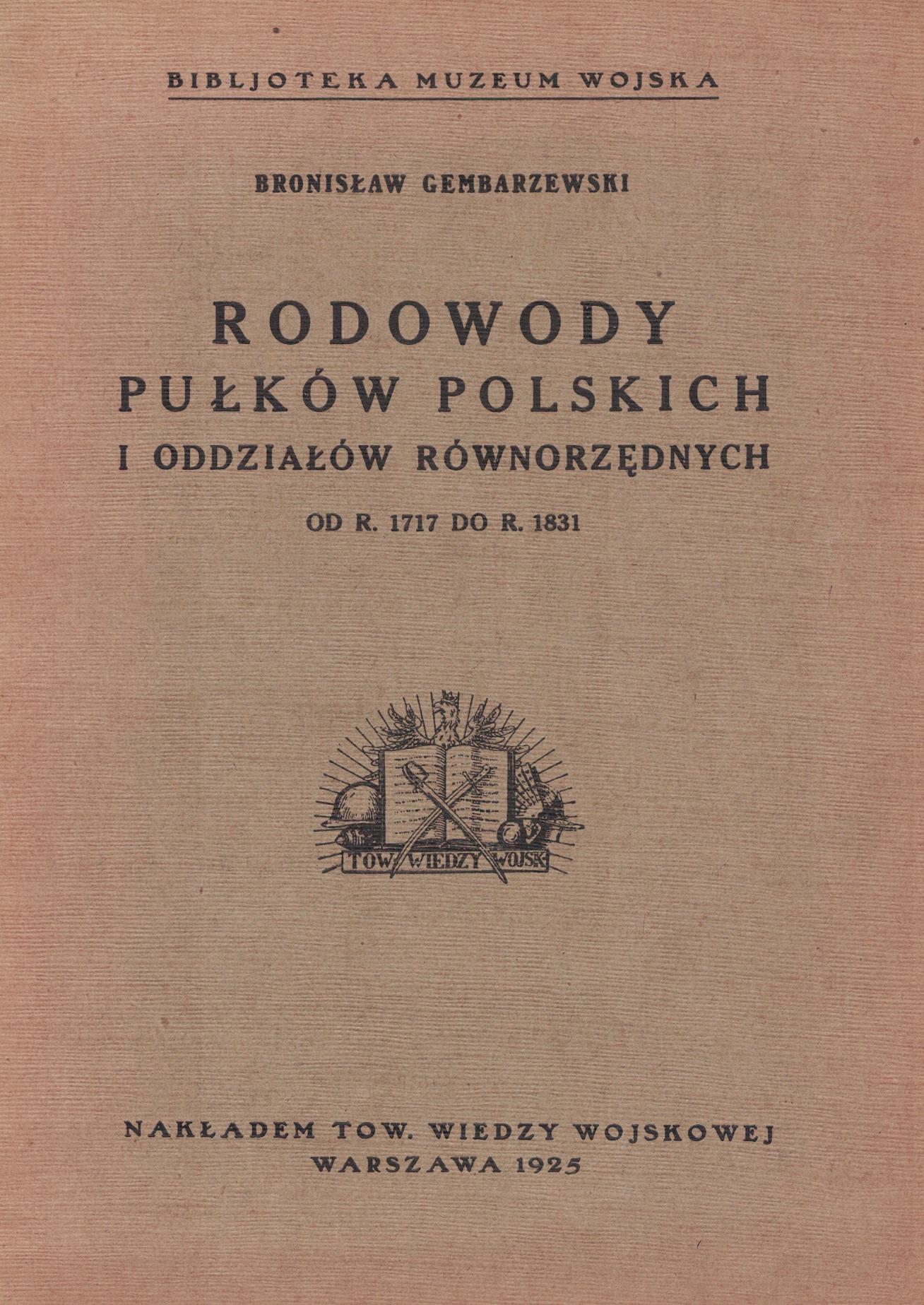 BIBLJOTEKA MUZEUM WOJSKA

BRONISŁAW GEMBARZEWSKI

RODOWODY
PUŁKÓW POLSKICH
I ODDZIAŁÓW RÓWNORZĘDNYCH

OD R. 1717 DO R. 1831

TOW WIEDZY WOJSK

NAKŁADEM TOW. WIEDZY WOJSKOWEJ
WARSZAWA 1925